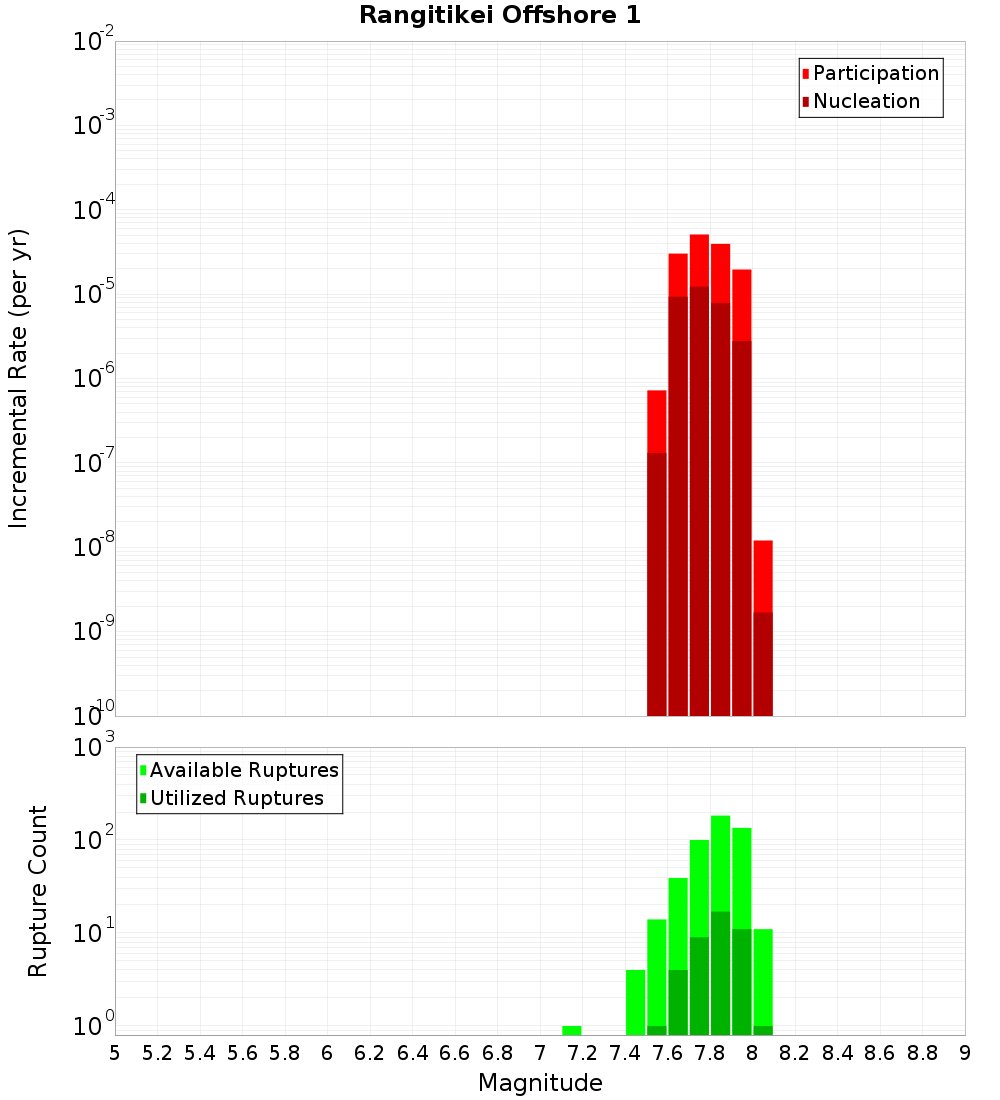 Rangitikei Offshore 1

Participation
Nucleation

Incremental Rate (per yr)

$10^{-2}$
$10^{-3}$
$10^{-4}$
$10^{-5}$
$10^{-6}$
$10^{-7}$
$10^{-8}$
$10^{-9}$
$10^{-10}$

Available Ruptures
Utilized Ruptures

Rupture Count

$10^{3}$
$10^{2}$
$10^{1}$
$10^{0}$

5 5.2 5.4 5.6 5.8 6 6.2 6.4 6.6 6.8 7 7.2 7.4 7.6 7.8 8 8.2 8.4 8.6 8.8 9

Magnitude